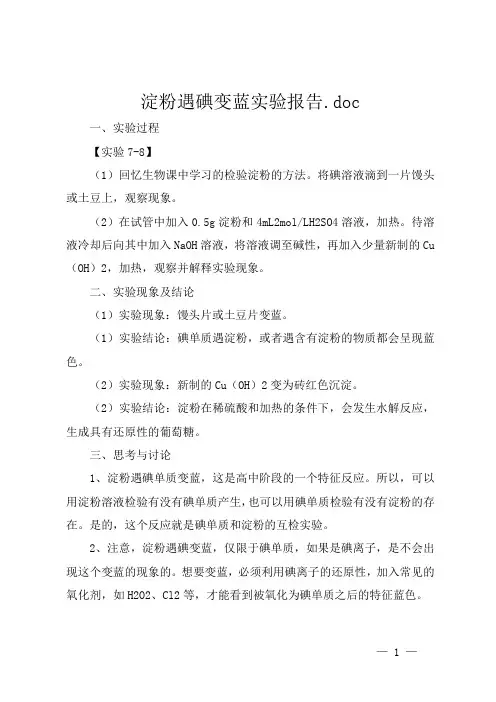 淀粉遇碘变蓝实验报告.doc

一、实验过程

【实验 7-8】

（1）回忆生物课中学习的检验淀粉的方法。将碘溶液滴到一片馒头或土豆上，观察现象。

（2）在试管中加入 0.5g 淀粉和 4mL2mol/LH2SO4 溶液，加热。待溶液冷却后向其中加入 NaOH 溶液，将溶液调至碱性，再加入少量新制的 Cu（OH）2，加热，观察并解释实验现象。

二、实验现象及结论

（1）实验现象：馒头片或土豆片变蓝。

（1）实验结论：碘单质遇淀粉，或者遇含有淀粉的物质都会呈现蓝色。

（2）实验现象：新制的 Cu（OH）2 变为砖红色沉淀。

（2）实验结论：淀粉在稀硫酸和加热的条件下，会发生水解反应，生成具有还原性的葡萄糖。

三、思考与讨论

1、淀粉遇碘单质变蓝，这是高中阶段的一个特征反应。所以，可以用淀粉溶液检验有没有碘单质产生，也可以用碘单质检验有没有淀粉的存在。是的，这个反应就是碘单质和淀粉的互检实验。

2、注意，淀粉遇碘变蓝，仅限于碘单质，如果是碘离子，是不会出现这个变蓝的现象的。想要变蓝，必须利用碘离子的还原性，加入常见的氧化剂，如 H2O2、Cl2 等，才能看到被氧化为碘单质之后的特征蓝色。

— 1 —